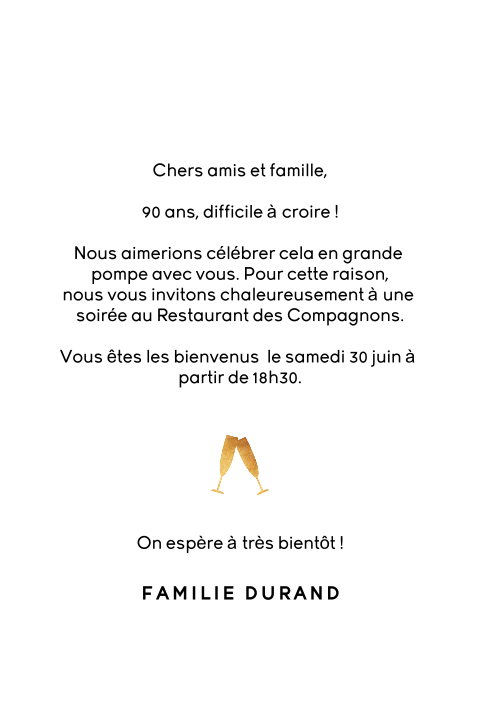 Chers amis et famille,

90 ans, difficile à croire !

Nous aimerions célébrer cela en grande pompe avec vous. Pour cette raison, nous vous invitons chaleureusement à une soirée au Restaurant des Compagnons.

Vous êtes les bienvenus  le samedi 30 juin à partir de 18h30.

On espère à très bientôt !

FAMILIE DURAND